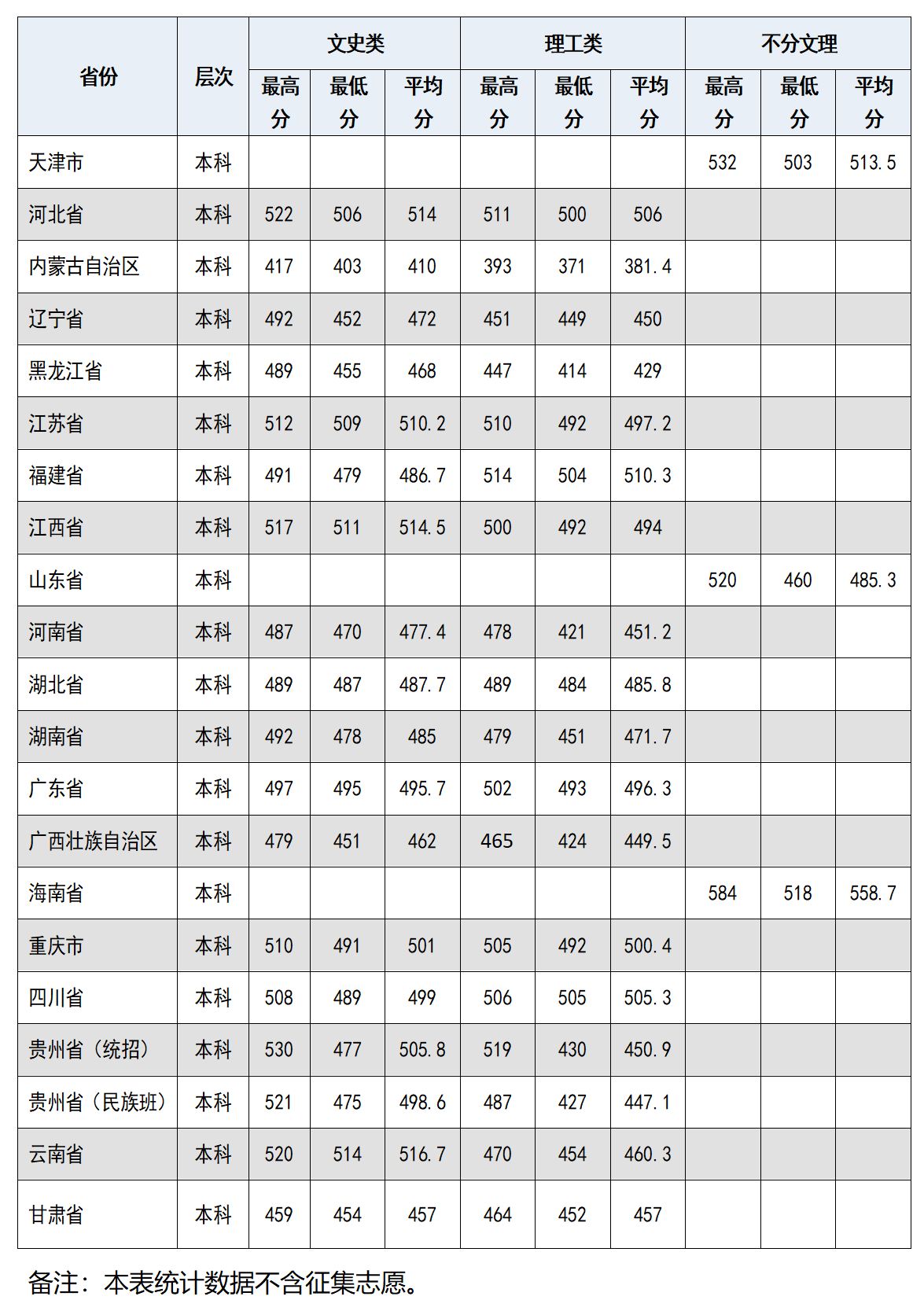 | 省份 | 层次 | 文史类 最高分 | 文史类 最低分 | 文史类 平均分 | 理工类 最高分 | 理工类 最低分 | 理工类 平均分 | 不分文理 最高分 | 不分文理 最低分 | 不分文理 平均分 |
|---|---|---|---|---|---|---|---|---|---|---|
| 天津市 | 本科 | | | | | | | 532 | 503 | 513.5 |
| 河北省 | 本科 | 522 | 506 | 514 | 511 | 500 | 506 | | | |
| 内蒙古自治区 | 本科 | 417 | 403 | 410 | 393 | 371 | 381.4 | | | |
| 辽宁省 | 本科 | 492 | 452 | 472 | 451 | 449 | 450 | | | |
| 黑龙江省 | 本科 | 489 | 455 | 468 | 447 | 414 | 429 | | | |
| 江苏省 | 本科 | 512 | 509 | 510.2 | 510 | 492 | 497.2 | | | |
| 福建省 | 本科 | 491 | 479 | 486.7 | 514 | 504 | 510.3 | | | |
| 江西省 | 本科 | 517 | 511 | 514.5 | 500 | 492 | 494 | | | |
| 山东省 | 本科 | | | | | | | 520 | 460 | 485.3 |
| 河南省 | 本科 | 487 | 470 | 477.4 | 478 | 421 | 451.2 | | | |
| 湖北省 | 本科 | 489 | 487 | 487.7 | 489 | 484 | 485.8 | | | |
| 湖南省 | 本科 | 492 | 478 | 485 | 479 | 451 | 471.7 | | | |
| 广东省 | 本科 | 497 | 495 | 495.7 | 502 | 493 | 496.3 | | | |
| 广西壮族自治区 | 本科 | 479 | 451 | 462 | 465 | 424 | 449.5 | | | |
| 海南省 | 本科 | | | | | | | 584 | 518 | 558.7 |
| 重庆市 | 本科 | 510 | 491 | 501 | 505 | 492 | 500.4 | | | |
| 四川省 | 本科 | 508 | 489 | 499 | 506 | 505 | 505.3 | | | |
| 贵州省（统招） | 本科 | 530 | 477 | 505.8 | 519 | 430 | 450.9 | | | |
| 贵州省（民族班） | 本科 | 521 | 475 | 498.6 | 487 | 427 | 447.1 | | | |
| 云南省 | 本科 | 520 | 514 | 516.7 | 470 | 454 | 460.3 | | | |
| 甘肃省 | 本科 | 459 | 454 | 457 | 464 | 452 | 457 | | | |

备注：本表统计数据不含征集志愿。